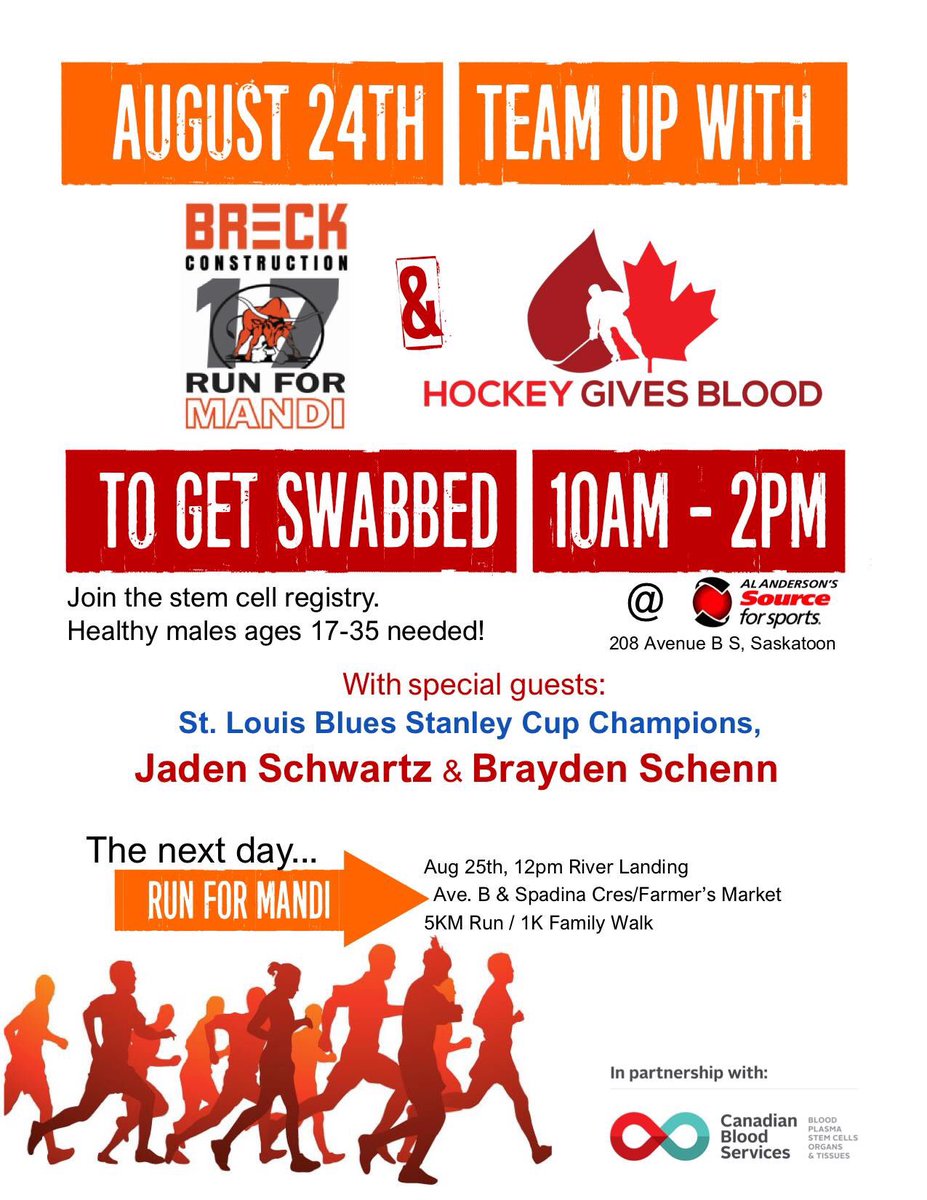 AUGUST 24TH TEAM UP WITH

BRECK CONSTRUCTION

17

RUN FOR MANDI

&

HOCKEY GIVES BLOOD

TO GET SWABBED 10AM - 2PM

Join the stem cell registry.
Healthy males ages 17-35 needed!

@ AL ANDERSON'S Source for sports.
208 Avenue B S, Saskatoon

With special guests:
St. Louis Blues Stanley Cup Champions,
Jaden Schwartz & Brayden Schenn

The next day...
RUN FOR MANDI

Aug 25th, 12pm River Landing
Ave. B & Spadina Cres/Farmer's Market
5KM Run / 1K Family Walk

In partnership with:

Canadian Blood Services
BLOOD PLASMA STEM CELLS ORGANS & TISSUES